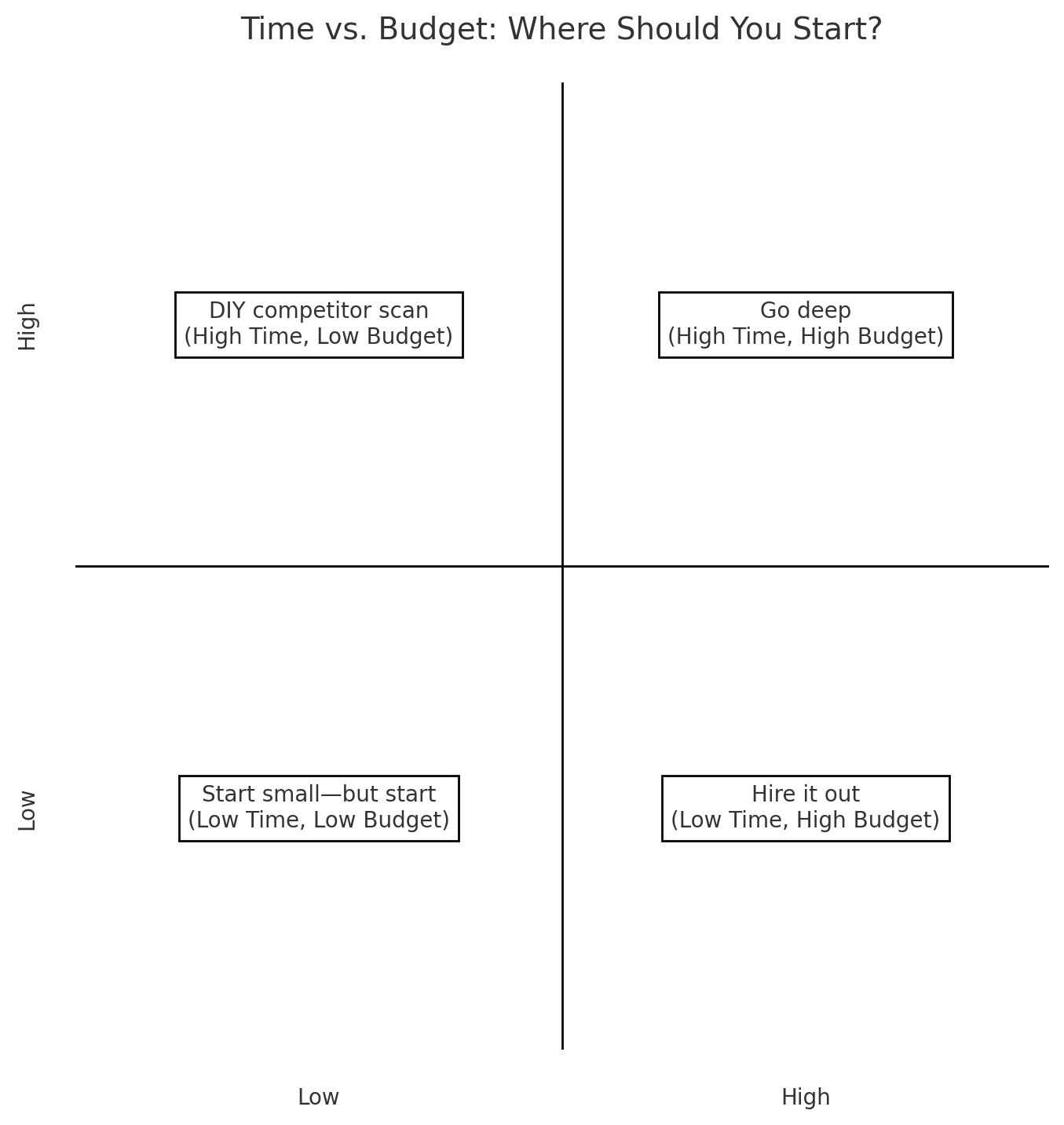 Time vs. Budget: Where Should You Start?

High

DIY competitor scan
(High Time, Low Budget)

Go deep
(High Time, High Budget)

Low

Start small—but start
(Low Time, Low Budget)

Hire it out
(Low Time, High Budget)

Low

High